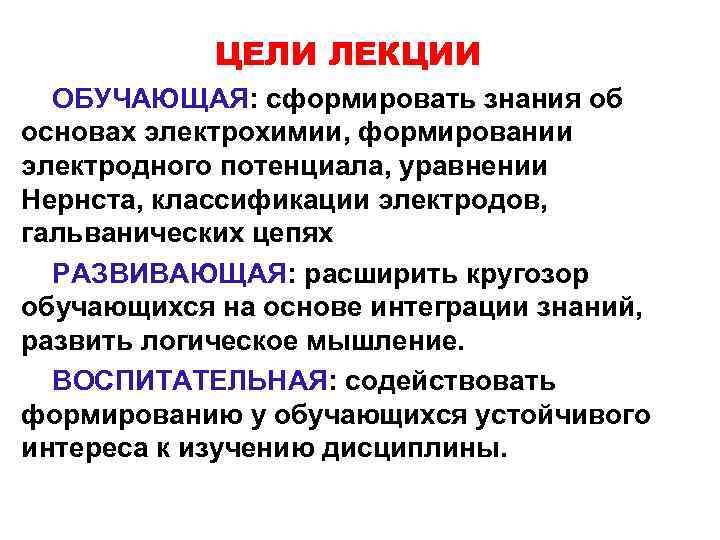 ЦЕЛИ ЛЕКЦИИ

ОБУЧАЮЩАЯ: сформировать знания об основах электрохимии, формировании электродного потенциала, уравнении Нернста, классификации электродов, гальванических цепях

РАЗВИВАЮЩАЯ: расширить кругозор обучающихся на основе интеграции знаний, развить логическое мышление.

ВОСПИТАТЕЛЬНАЯ: содействовать формированию у обучающихся устойчивого интереса к изучению дисциплины.